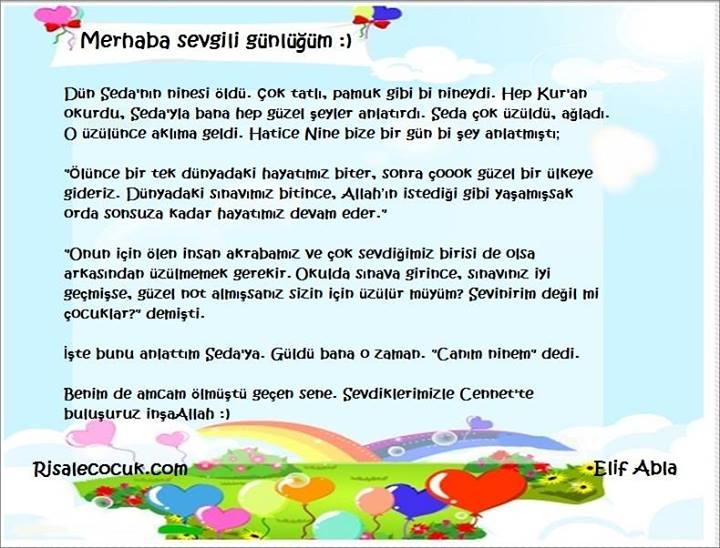 Merhaba sevgili günlüğüm :)

Dün Seda'nın ninesi öldü. Çok tatlı, pamuk gibi bi nineydi. Hep Kur'an okurdu, Seda'yla bana hep güzel şeyler anlatırdı. Seda çok üzüldü, ağladı. O üzülünce aklıma geldi. Hatice Nine bize bir gün bi şey anlatmıştı;

"Ölünce bir tek dünyadaki hayatımız biter, sonra çoook güzel bir ülkeye gideriz. Dünyadaki sınavımız bitince, Allah'ın istediği gibi yaşamışsak orda sonsuza kadar hayatımız devam eder."

"Onun için ölen insan akrabamız ve çok sevdiğimiz birisi de olsa arkasından üzülmemek gerekir. Okulda sınava girince, sınavınız iyi geçmişse, güzel not almışsanız sizin için üzülür müyüm? Sevinirim değil mi çocuklar?" demişti.

İşte bunu anlattım Seda'ya. Güldü bana o zaman. "Canım ninem" dedi.

Benim de amcam ölmüştü geçen sene. Sevdiklerimizle Cennet'te buluşuruz inşaAllah :)

Risalecocuk.com

Elif Abla